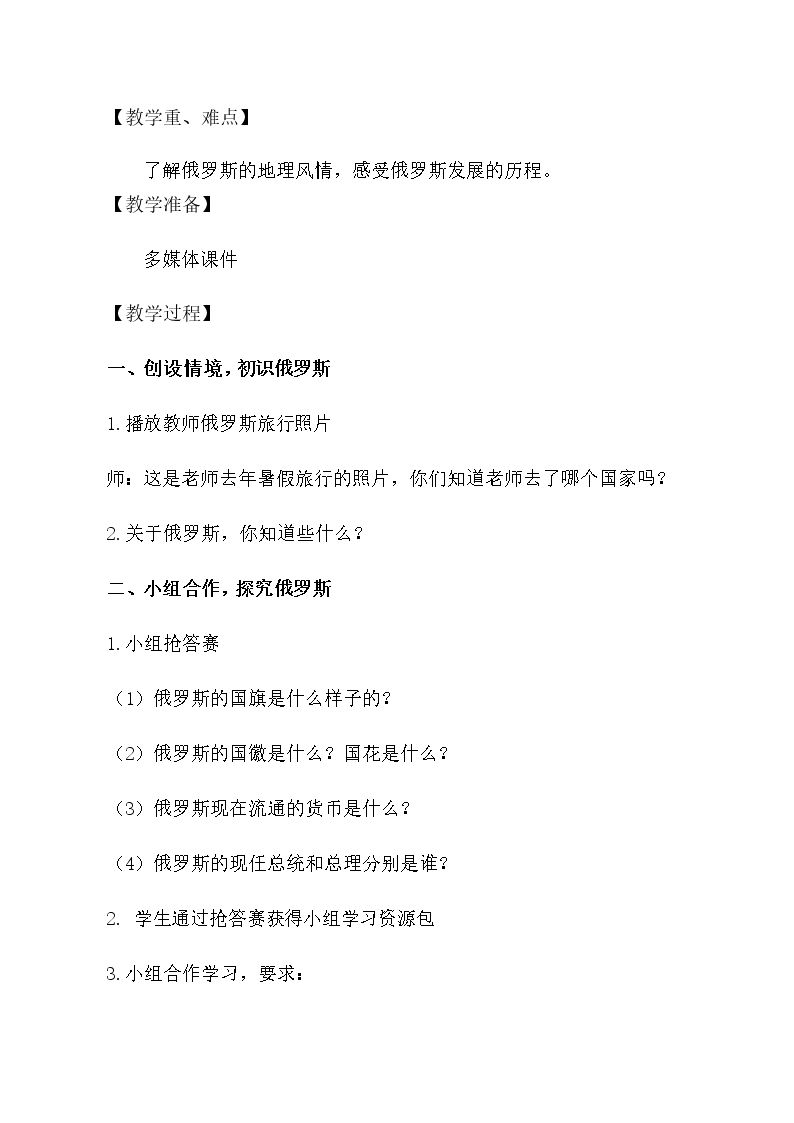 【教学重、难点】

了解俄罗斯的地理风情，感受俄罗斯发展的历程。

【教学准备】

多媒体课件

【教学过程】

一、创设情境，初识俄罗斯

1.播放教师俄罗斯旅行照片

师：这是老师去年暑假旅行的照片，你们知道老师去了哪个国家吗？

2.关于俄罗斯，你知道些什么？

二、小组合作，探究俄罗斯

1.小组抢答赛

（1）俄罗斯的国旗是什么样子的？

（2）俄罗斯的国徽是什么？国花是什么？

（3）俄罗斯现在流通的货币是什么？

（4）俄罗斯的现任总统和总理分别是谁？

2. 学生通过抢答赛获得小组学习资源包

3.小组合作学习，要求：